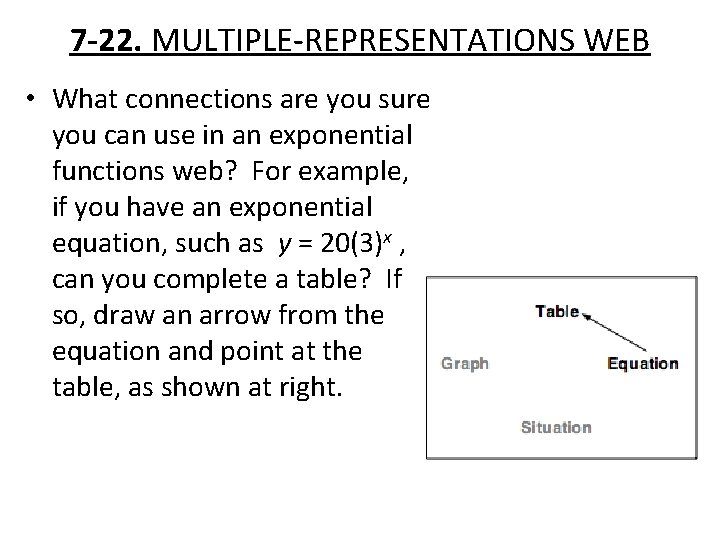 7-22. MULTIPLE-REPRESENTATIONS WEB

• What connections are you sure you can use in an exponential functions web? For example, if you have an exponential equation, such as $y = 20(3)^x$ , can you complete a table? If so, draw an arrow from the equation and point at the table, as shown at right.

Table

Graph

Equation

Situation